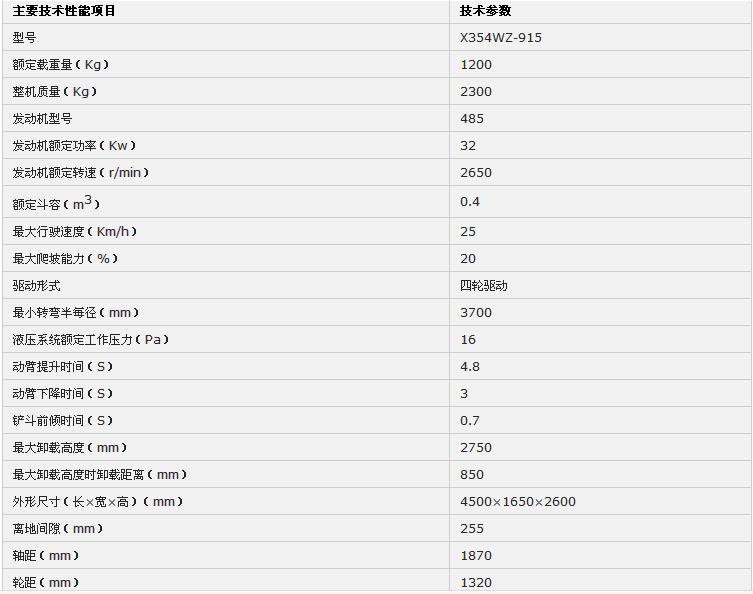 | 主要技术性能项目 | 技术参数 |
|---|---|
| 型号 | X354WZ-915 |
| 额定载重量（Kg） | 1200 |
| 整机质量（Kg） | 2300 |
| 发动机型号 | 485 |
| 发动机额定功率（Kw） | 32 |
| 发动机额定转速（r/min） | 2650 |
| 额定斗容（$m^3$） | 0.4 |
| 最大行驶速度（Km/h） | 25 |
| 最大爬坡能力（%） | 20 |
| 驱动形式 | 四轮驱动 |
| 最小转弯半每径（mm） | 3700 |
| 液压系统额定工作压力（Pa） | 16 |
| 动臂提升时间（S） | 4.8 |
| 动臂下降时间（S） | 3 |
| 铲斗前倾时间（S） | 0.7 |
| 最大卸载高度（mm） | 2750 |
| 最大卸载高度时卸载距离（mm） | 850 |
| 外形尺寸（长×宽×高）（mm） | 4500×1650×2600 |
| 离地间隙（mm） | 255 |
| 轴距（mm） | 1870 |
| 轮距（mm） | 1320 |